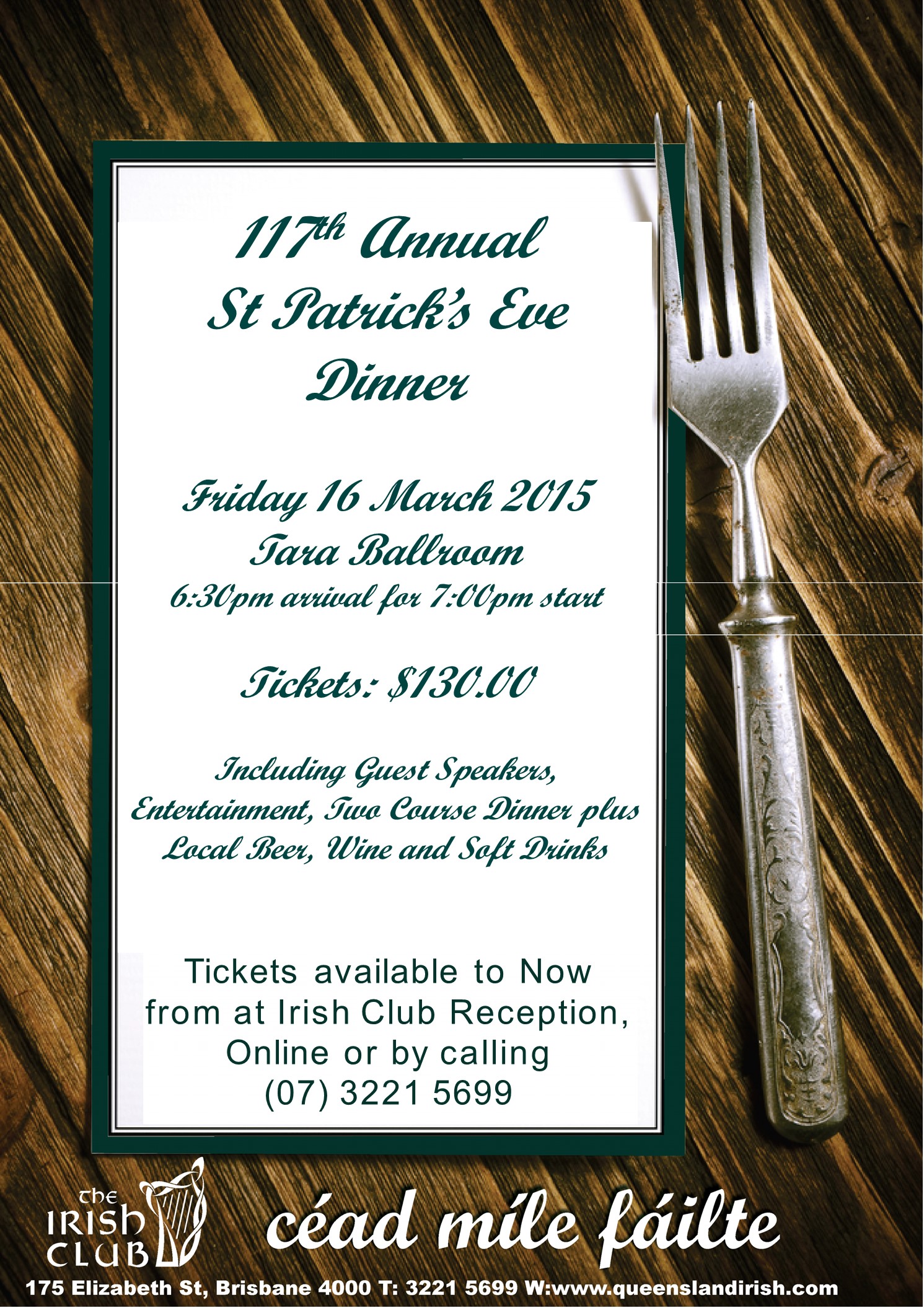 117th Annual
St Patrick's Eve
Dinner

Friday 16 March 2015
Tara Ballroom
6:30pm arrival for 7:00pm start

Tickets: $130.00

Including Guest Speakers,
Entertainment, Two Course Dinner plus
Local Beer, Wine and Soft Drinks

Tickets available to Now
from at Irish Club Reception,
Online or by calling
(07) 3221 5699

The
IRISH
CLUB

céad míle fáilte

175 Elizabeth St, Brisbane 4000 T: 3221 5699 W:www.queenslandirish.com